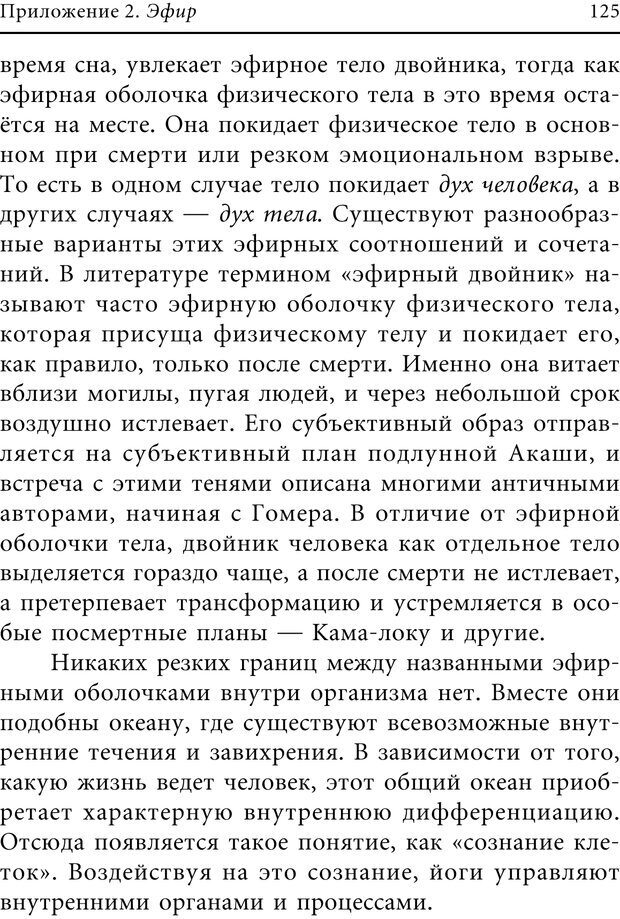 Приложение 2. Эфир 125

время сна, увлекает эфирное тело двойника, тогда как эфирная оболочка физического тела в это время остаётся на месте. Она покидает физическое тело в основном при смерти или резком эмоциональном взрыве. То есть в одном случае тело покидает дух человека, а в других случаях — дух тела. Существуют разнообразные варианты этих эфирных соотношений и сочетаний. В литературе термином «эфирный двойник» называют часто эфирную оболочку физического тела, которая присуща физическому телу и покидает его, как правило, только после смерти. Именно она витает вблизи могилы, пугая людей, и через небольшой срок воздушно истлевает. Его субъективный образ отправляется на субъективный план подлунной Акаши, и встреча с этими тенями описана многими античными авторами, начиная с Гомера. В отличие от эфирной оболочки тела, двойник человека как отдельное тело выделяется гораздо чаще, а после смерти не истлевает, а претерпевает трансформацию и устремляется в особые посмертные планы — Кама-локу и другие.

Никаких резких границ между названными эфирными оболочками внутри организма нет. Вместе они подобны океану, где существуют всевозможные внутренние течения и завихрения. В зависимости от того, какую жизнь ведет человек, этот общий океан приобретает характерную внутреннюю дифференциацию. Отсюда появляется такое понятие, как «сознание клеток». Воздействуя на это сознание, йоги управляют внутренними органами и процессами.